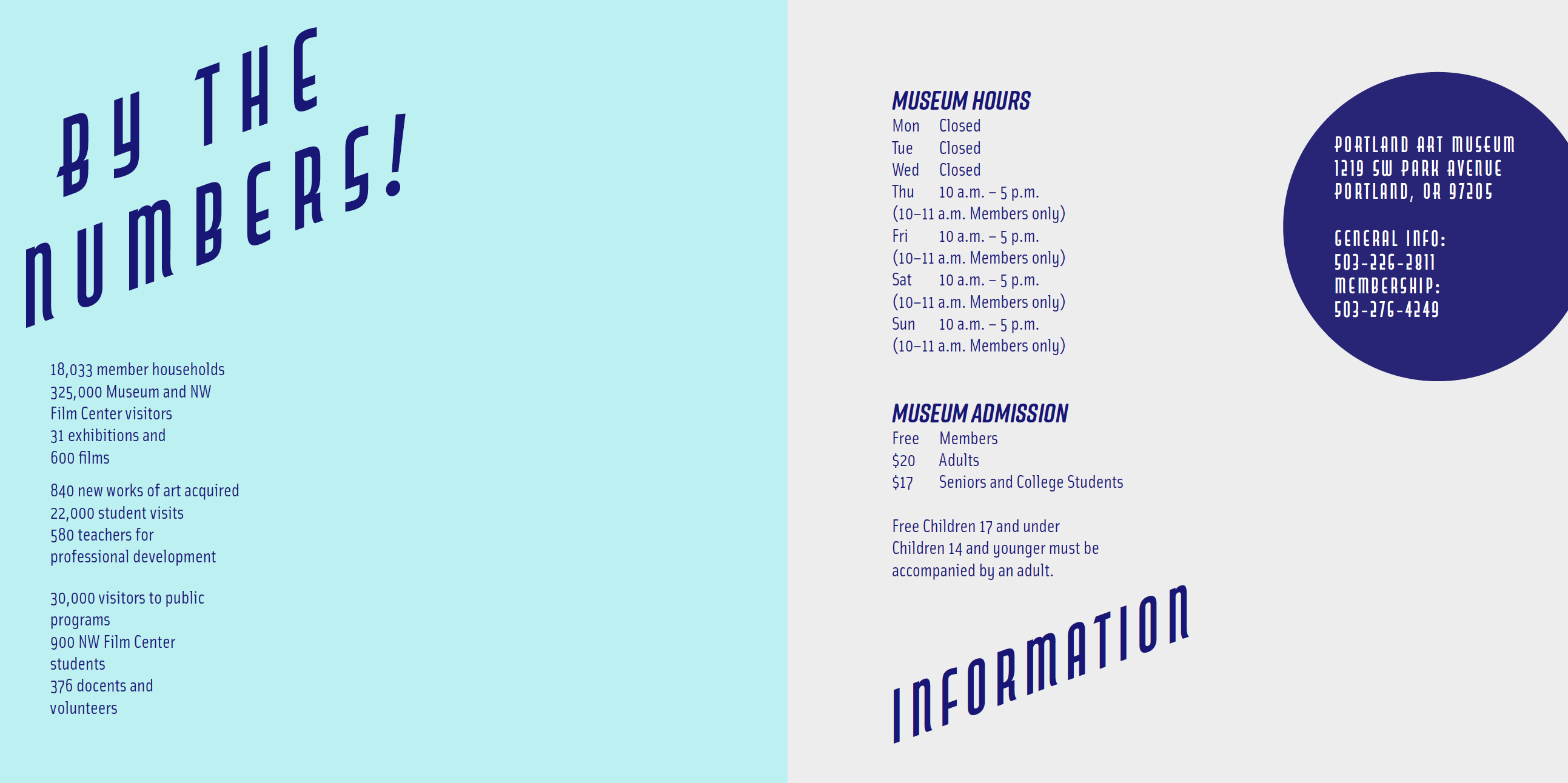 BY THE NUMBERS!

18,033 member households
325,000 Museum and NW Film Center visitors
31 exhibitions and 600 films

840 new works of art acquired
22,000 student visits
580 teachers for professional development

30,000 visitors to public programs
900 NW Film Center students
376 docents and volunteers

MUSEUM HOURS
Mon Closed
Tue Closed
Wed Closed
Thu 10 a.m. – 5 p.m.
(10–11 a.m. Members only)
Fri 10 a.m. – 5 p.m.
(10–11 a.m. Members only)
Sat 10 a.m. – 5 p.m.
(10–11 a.m. Members only)
Sun 10 a.m. – 5 p.m.
(10–11 a.m. Members only)

MUSEUM ADMISSION
Free Members
$20 Adults
$17 Seniors and College Students

Free Children 17 and under
Children 14 and younger must be accompanied by an adult.

INFORMATION

PORTLAND ART MUSEUM
1219 SW PARK AVENUE
PORTLAND, OR 97205

GENERAL INFO:
503-226-2811
MEMBERSHIP:
503-276-4249